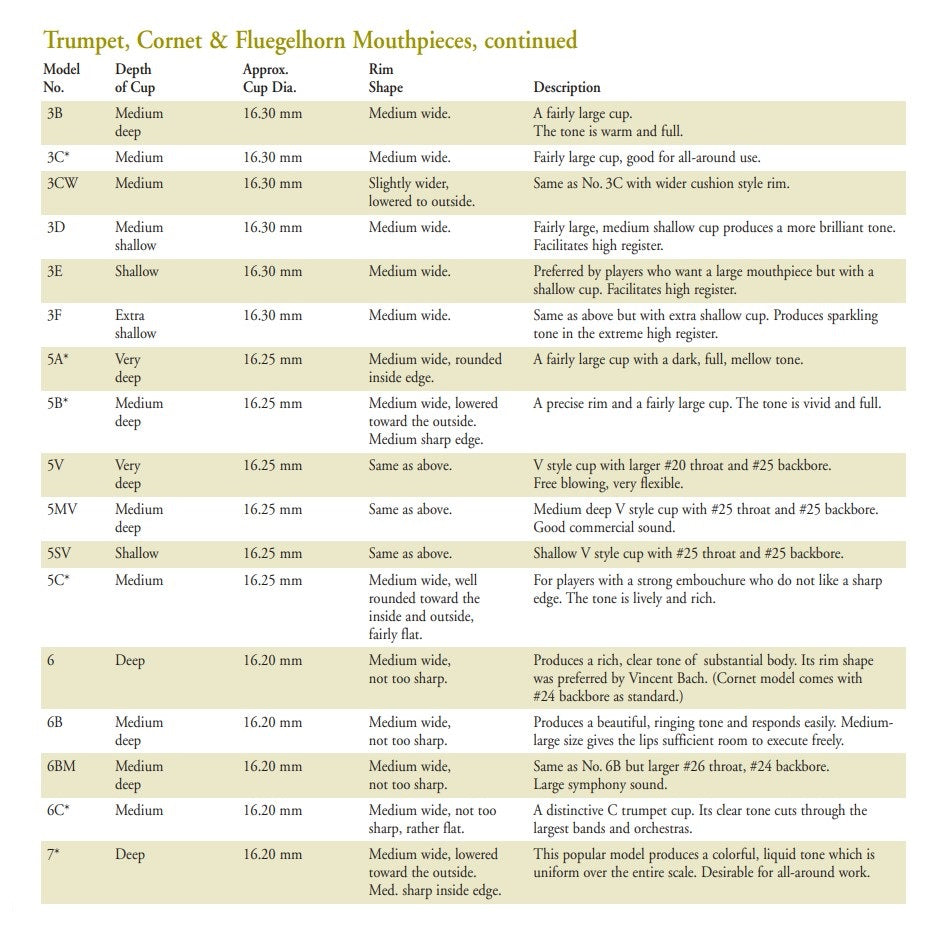 Trumpet, Cornet & Fluegelhorn Mouthpieces, continued

| Model No. | Depth of Cup | Approx. Cup Dia. | Rim Shape | Description |
|---|---|---|---|---|
| 3B | Medium deep | 16.30 mm | Medium wide. | A fairly large cup. The tone is warm and full. |
| 3C* | Medium | 16.30 mm | Medium wide. | Fairly large cup, good for all-around use. |
| 3CW | Medium | 16.30 mm | Slightly wider, lowered to outside. | Same as No. 3C with wider cushion style rim. |
| 3D | Medium shallow | 16.30 mm | Medium wide. | Fairly large, medium shallow cup produces a more brilliant tone. Facilitates high register. |
| 3E | Shallow | 16.30 mm | Medium wide. | Preferred by players who want a large mouthpiece but with a shallow cup. Facilitates high register. |
| 3F | Extra shallow | 16.30 mm | Medium wide. | Same as above but with extra shallow cup. Produces sparkling tone in the extreme high register. |
| 5A* | Very deep | 16.25 mm | Medium wide, rounded inside edge. | A fairly large cup with a dark, full, mellow tone. |
| 5B* | Medium deep | 16.25 mm | Medium wide, lowered toward the outside. Medium sharp edge. | A precise rim and a fairly large cup. The tone is vivid and full. |
| 5V | Very deep | 16.25 mm | Same as above. | V style cup with larger #20 throat and #25 backbore. Free blowing, very flexible. |
| 5MV | Medium deep | 16.25 mm | Same as above. | Medium deep V style cup with #25 throat and #25 backbore. Good commercial sound. |
| 5SV | Shallow | 16.25 mm | Same as above. | Shallow V style cup with #25 throat and #25 backbore. |
| 5C* | Medium | 16.25 mm | Medium wide, well rounded toward the inside and outside, fairly flat. | For players with a strong embouchure who do not like a sharp edge. The tone is lively and rich. |
| 6 | Deep | 16.20 mm | Medium wide, not too sharp. | Produces a rich, clear tone of substantial body. Its rim shape was preferred by Vincent Bach. (Cornet model comes with #24 backbore as standard.) |
| 6B | Medium deep | 16.20 mm | Medium wide, not too sharp. | Produces a beautiful, ringing tone and responds easily. Medium-large size gives the lips sufficient room to execute freely. |
| 6BM | Medium deep | 16.20 mm | Medium wide, not too sharp. | Same as No. 6B but larger #26 throat, #24 backbore. Large symphony sound. |
| 6C* | Medium | 16.20 mm | Medium wide, not too sharp, rather flat. | A distinctive C trumpet cup. Its clear tone cuts through the largest bands and orchestras. |
| 7* | Deep | 16.20 mm | Medium wide, lowered toward the outside. Med. sharp inside edge. | This popular model produces a colorful, liquid tone which is uniform over the entire scale. Desirable for all-around work. |